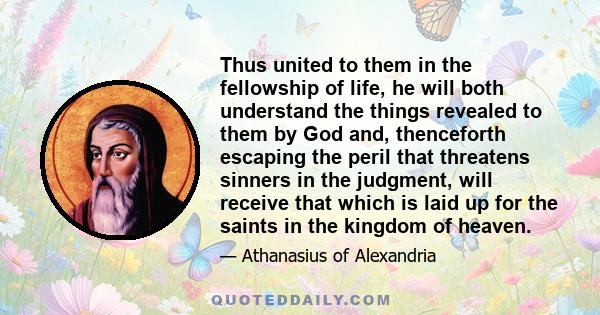 Thus united to them in the fellowship of life, he will both understand the things revealed to them by God and, thenceforth escaping the peril that threatens sinners in the judgment, will receive that which is laid up for the saints in the kingdom of heaven.

— Athanasius of Alexandria

QUOTEDDAILY.COM